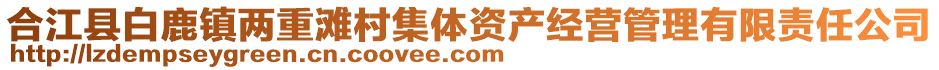 合江县白鹿镇两重滩村集体资产经营管理有限责任公司
http://lzdempseygreen.cn.coovee.com